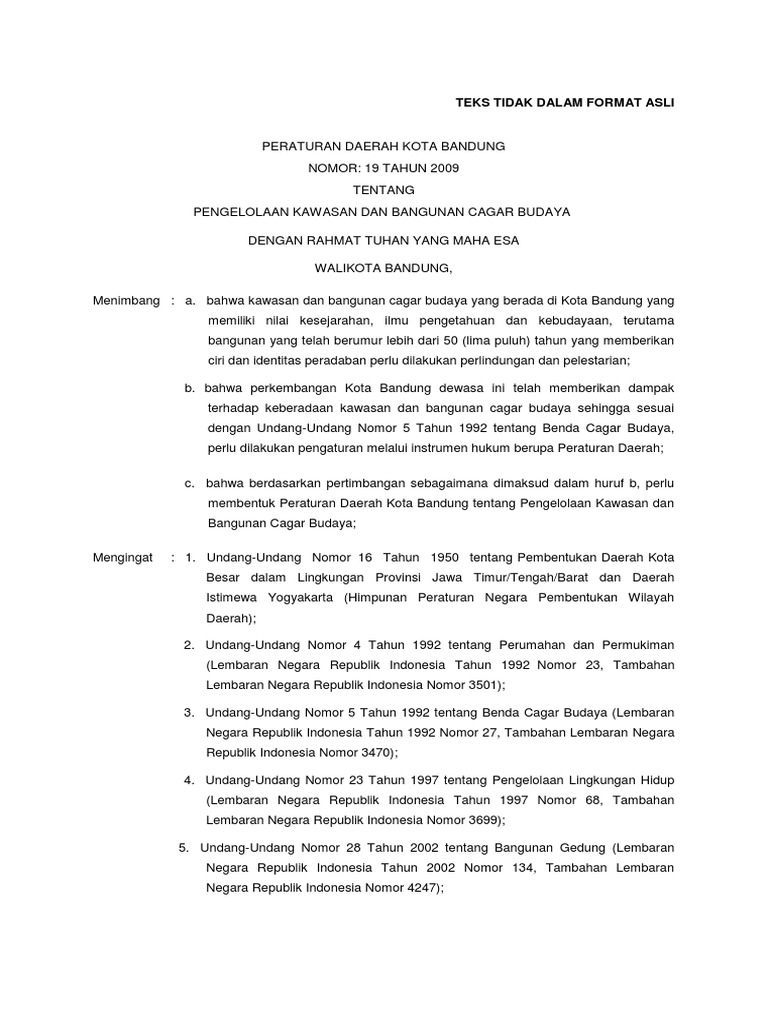 TEKS TIDAK DALAM FORMAT ASLI

PERATURAN DAERAH KOTA BANDUNG
NOMOR: 19 TAHUN 2009
TENTANG
PENGELOLAAN KAWASAN DAN BANGUNAN CAGAR BUDAYA

DENGAN RAHMAT TUHAN YANG MAHA ESA

WALIKOTA BANDUNG,

Menimbang : a. bahwa kawasan dan bangunan cagar budaya yang berada di Kota Bandung yang memiliki nilai kesejarahan, ilmu pengetahuan dan kebudayaan, terutama bangunan yang telah berumur lebih dari 50 (lima puluh) tahun yang memberikan ciri dan identitas peradaban perlu dilakukan perlindungan dan pelestarian;

b. bahwa perkembangan Kota Bandung dewasa ini telah memberikan dampak terhadap keberadaan kawasan dan bangunan cagar budaya sehingga sesuai dengan Undang-Undang Nomor 5 Tahun 1992 tentang Benda Cagar Budaya, perlu dilakukan pengaturan melalui instrumen hukum berupa Peraturan Daerah;

c. bahwa berdasarkan pertimbangan sebagaimana dimaksud dalam huruf b, perlu membentuk Peraturan Daerah Kota Bandung tentang Pengelolaan Kawasan dan Bangunan Cagar Budaya;

Mengingat : 1. Undang-Undang Nomor 16 Tahun 1950 tentang Pembentukan Daerah Kota Besar dalam Lingkungan Provinsi Jawa Timur/Tengah/Barat dan Daerah Istimewa Yogyakarta (Himpunan Peraturan Negara Pembentukan Wilayah Daerah);

2. Undang-Undang Nomor 4 Tahun 1992 tentang Perumahan dan Permukiman (Lembaran Negara Republik Indonesia Tahun 1992 Nomor 23, Tambahan Lembaran Negara Republik Indonesia Nomor 3501);

3. Undang-Undang Nomor 5 Tahun 1992 tentang Benda Cagar Budaya (Lembaran Negara Republik Indonesia Tahun 1992 Nomor 27, Tambahan Lembaran Negara Republik Indonesia Nomor 3470);

4. Undang-Undang Nomor 23 Tahun 1997 tentang Pengelolaan Lingkungan Hidup (Lembaran Negara Republik Indonesia Tahun 1997 Nomor 68, Tambahan Lembaran Negara Republik Indonesia Nomor 3699);

5. Undang-Undang Nomor 28 Tahun 2002 tentang Bangunan Gedung (Lembaran Negara Republik Indonesia Tahun 2002 Nomor 134, Tambahan Lembaran Negara Republik Indonesia Nomor 4247);